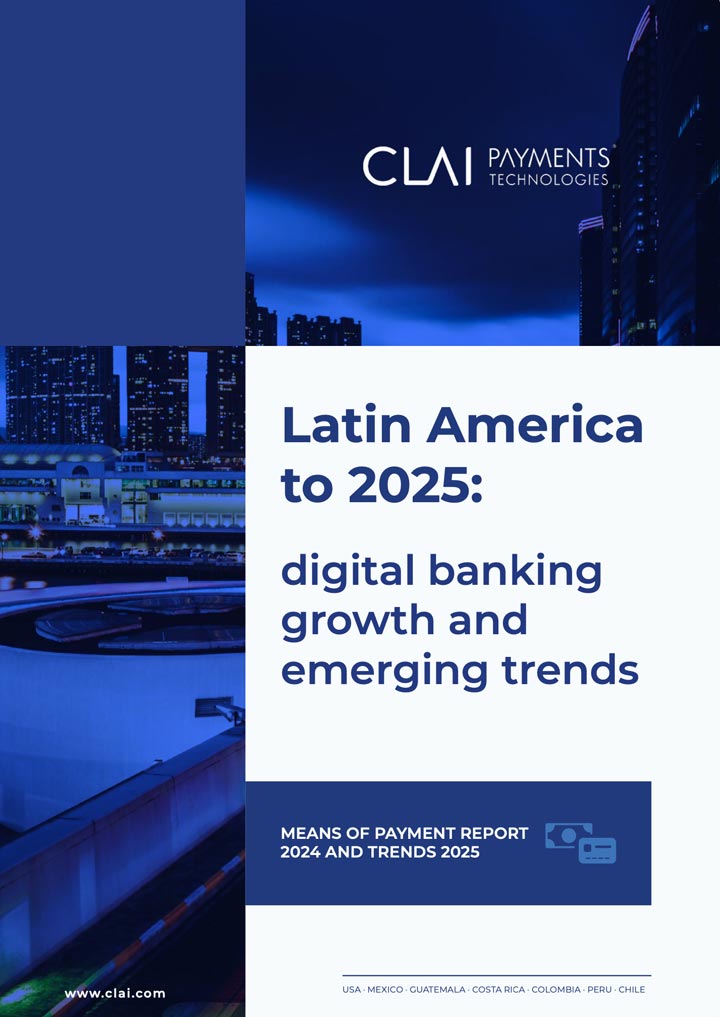 CLAI PAYMENTS TECHNOLOGIES

Latin America to 2025:

digital banking growth and emerging trends

MEANS OF PAYMENT REPORT 2024 AND TRENDS 2025

www.clai.com

USA · MEXICO · GUATEMALA · COSTA RICA · COLOMBIA · PERU · CHILE